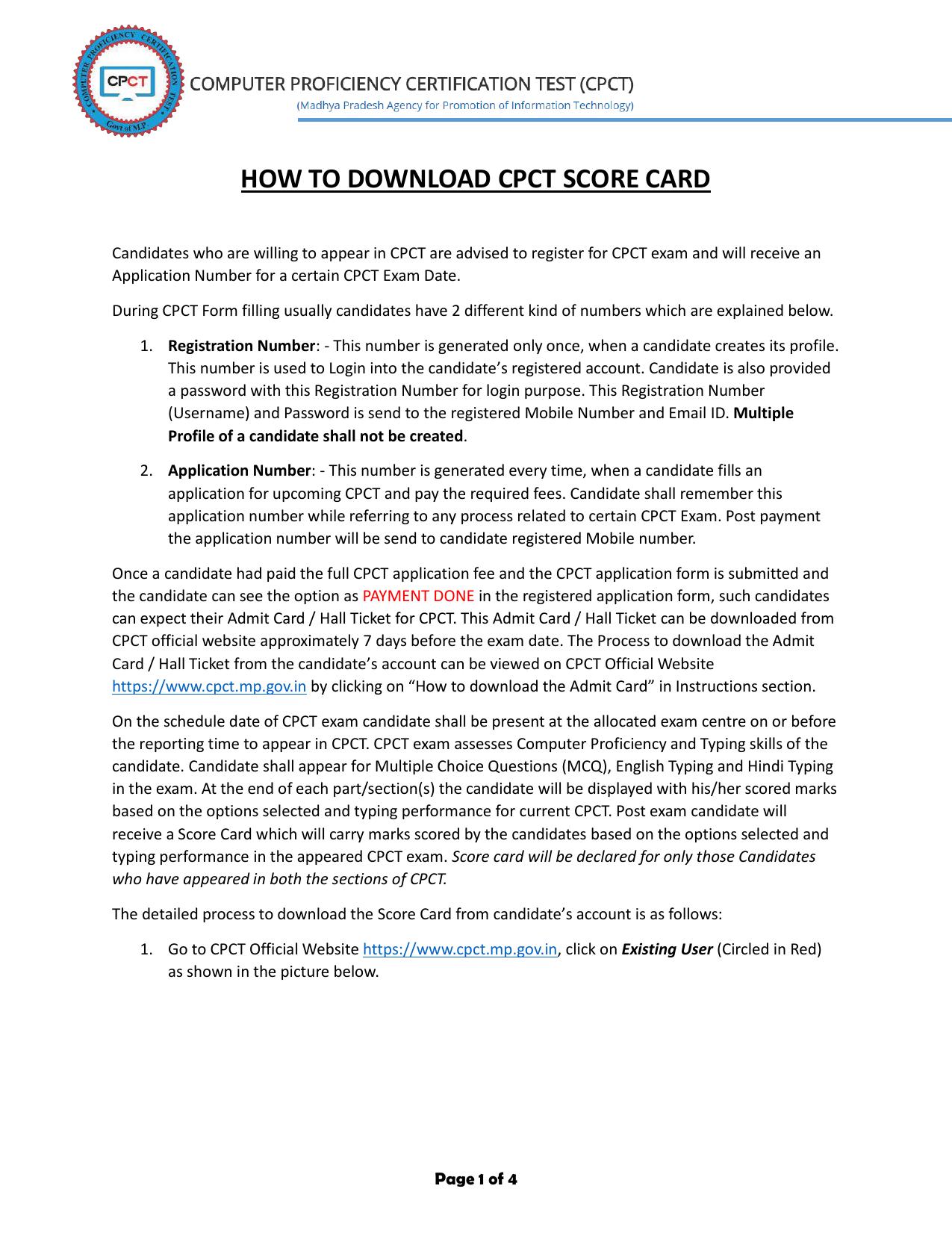 COMPUTER PROFICIENCY CERTIFICATION TEST (CPCT)

(Madhya Pradesh Agency for Promotion of Information Technology)

HOW TO DOWNLOAD CPCT SCORE CARD

Candidates who are willing to appear in CPCT are advised to register for CPCT exam and will receive an Application Number for a certain CPCT Exam Date.

During CPCT Form filling usually candidates have 2 different kind of numbers which are explained below.

1. Registration Number: - This number is generated only once, when a candidate creates its profile. This number is used to Login into the candidate's registered account. Candidate is also provided a password with this Registration Number for login purpose. This Registration Number (Username) and Password is send to the registered Mobile Number and Email ID. Multiple Profile of a candidate shall not be created.

2. Application Number: - This number is generated every time, when a candidate fills an application for upcoming CPCT and pay the required fees. Candidate shall remember this application number while referring to any process related to certain CPCT Exam. Post payment the application number will be send to candidate registered Mobile number.

Once a candidate had paid the full CPCT application fee and the CPCT application form is submitted and the candidate can see the option as PAYMENT DONE in the registered application form, such candidates can expect their Admit Card / Hall Ticket for CPCT. This Admit Card / Hall Ticket can be downloaded from CPCT official website approximately 7 days before the exam date. The Process to download the Admit Card / Hall Ticket from the candidate's account can be viewed on CPCT Official Website https://www.cpct.mp.gov.in by clicking on "How to download the Admit Card" in Instructions section.

On the schedule date of CPCT exam candidate shall be present at the allocated exam centre on or before the reporting time to appear in CPCT. CPCT exam assesses Computer Proficiency and Typing skills of the candidate. Candidate shall appear for Multiple Choice Questions (MCQ), English Typing and Hindi Typing in the exam. At the end of each part/section(s) the candidate will be displayed with his/her scored marks based on the options selected and typing performance for current CPCT. Post exam candidate will receive a Score Card which will carry marks scored by the candidates based on the options selected and typing performance in the appeared CPCT exam. Score card will be declared for only those Candidates who have appeared in both the sections of CPCT.

The detailed process to download the Score Card from candidate's account is as follows:

1. Go to CPCT Official Website https://www.cpct.mp.gov.in, click on Existing User (Circled in Red) as shown in the picture below.

Page 1 of 4